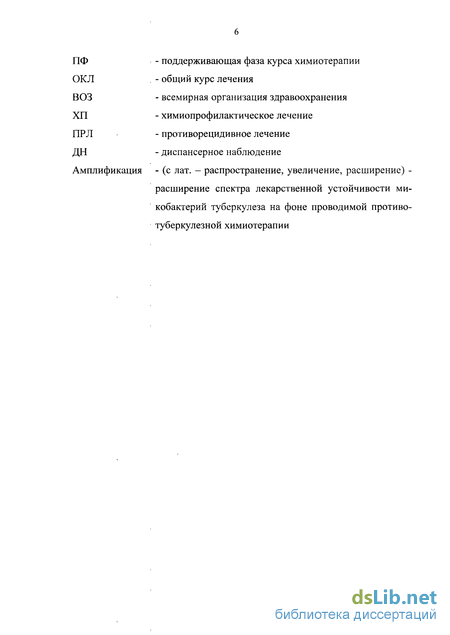 6

ПФ - поддерживающая фаза курса химиотерапии

ОКЛ - общий курс лечения

ВОЗ - всемирная организация здравоохранения

ХП - химиопрофилактическое лечение

ПРЛ - противорецидивное лечение

ДН - диспансерное наблюдение

Амплификация - (с лат. – распространение, увеличение, расширение) - расширение спектра лекарственной устойчивости микобактерий туберкулеза на фоне проводимой противотуберкулезной химиотерапии

dsLib.net
библиотека диссертаций